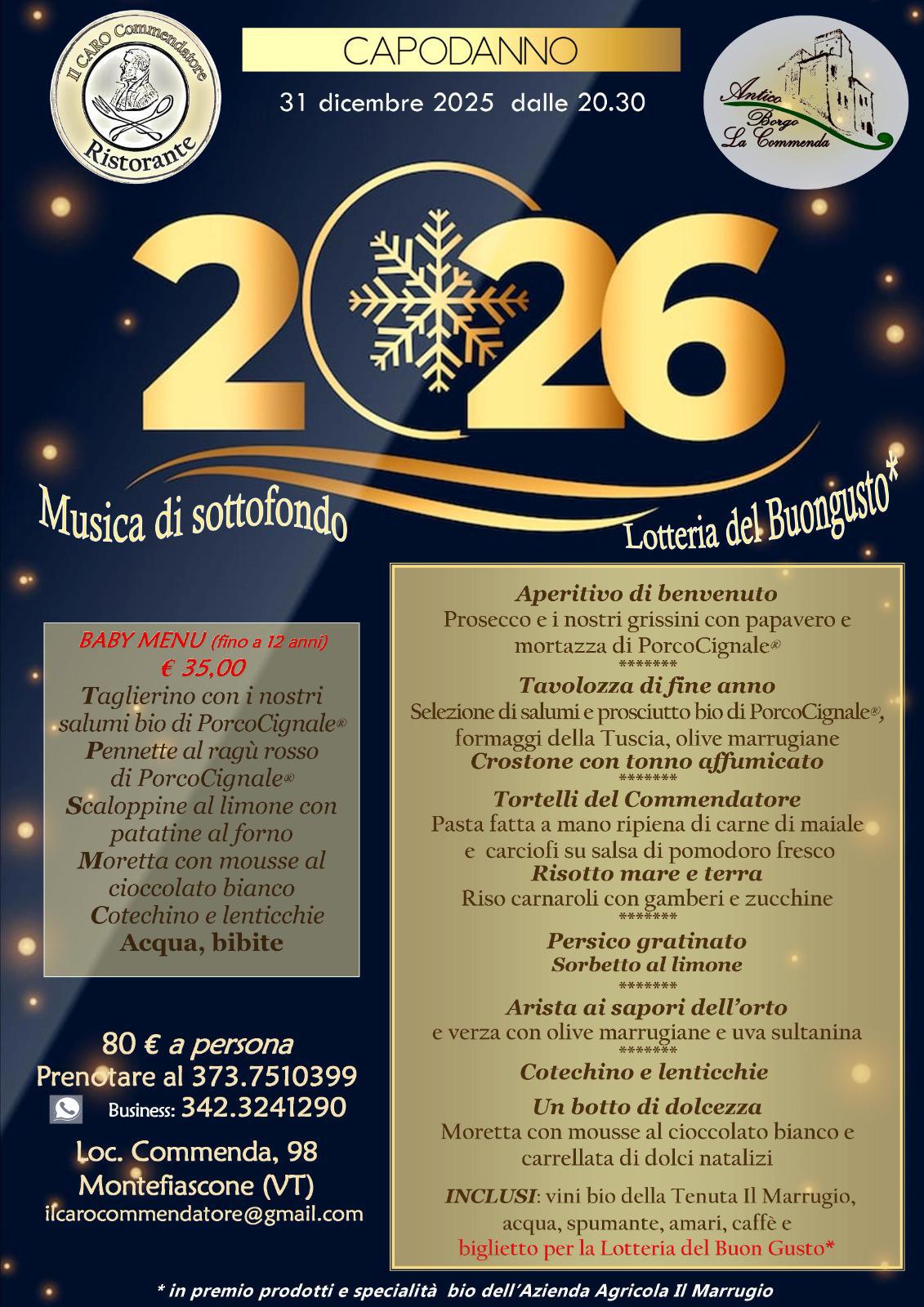 Il CARO Commendatore
Ristorante

CAPODANNO

31 dicembre 2025 dalle 20.30

Antico Borgo La Commenda

2026

Musica di sottofondo

Lotteria del Buongusto*

BABY MENU (fino a 12 anni)
€ 35,00
Taglierino con i nostri salumi bio di PorcoCignale®
Pennette al ragù rosso di PorcoCignale®
Scaloppine al limone con patatine al forno
Moretta con mousse al cioccolato bianco
Cotechino e lenticchie
Acqua, bibite

80 € a persona
Prenotare al 373.7510399
Business: 342.3241290

Loc. Commenda, 98
Montefiascone (VT)
ilcarocommendatore@gmail.com

Aperitivo di benvenuto
Prosecco e i nostri grissini con papavero e mortazza di PorcoCignale®
*******
Tavolozza di fine anno
Selezione di salumi e prosciutto bio di PorcoCignale®, formaggi della Tuscia, olive marrugiane
Crostone con tonno affumicato
*******
Tortelli del Commendatore
Pasta fatta a mano ripiena di carne di maiale e carciofi su salsa di pomodoro fresco
Risotto mare e terra
Riso carnaroli con gamberi e zucchine
*******
Persico gratinato
Sorbetto al limone
*******
Arista ai sapori dell'orto
e verza con olive marrugiane e uva sultanina
*******
Cotechino e lenticchie
Un botto di dolcezza
Moretta con mousse al cioccolato bianco e carrellata di dolci natalizi
INCLUSI: vini bio della Tenuta Il Marrugio, acqua, spumante, amari, caffè e biglietto per la Lotteria del Buon Gusto*

* in premio prodotti e specialità bio dell'Azienda Agricola Il Marrugio